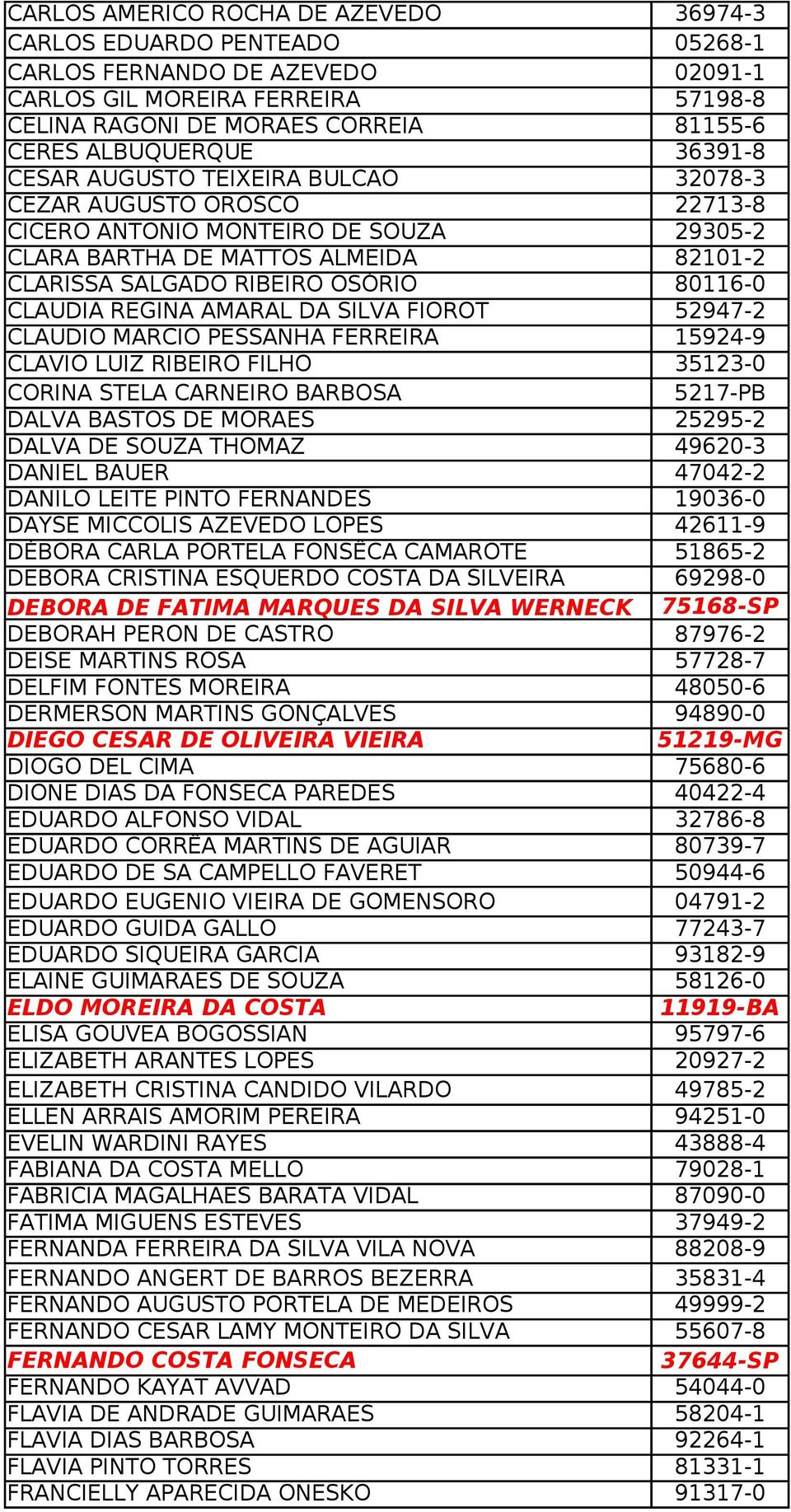 | | |
|---|---|
| CARLOS AMERICO ROCHA DE AZEVEDO | 36974-3 |
| CARLOS EDUARDO PENTEADO | 05268-1 |
| CARLOS FERNANDO DE AZEVEDO | 02091-1 |
| CARLOS GIL MOREIRA FERREIRA | 57198-8 |
| CELINA RAGONI DE MORAES CORREIA | 81155-6 |
| CERES ALBUQUERQUE | 36391-8 |
| CESAR AUGUSTO TEIXEIRA BULCAO | 32078-3 |
| CEZAR AUGUSTO OROSCO | 22713-8 |
| CICERO ANTONIO MONTEIRO DE SOUZA | 29305-2 |
| CLARA BARTHA DE MATTOS ALMEIDA | 82101-2 |
| CLARISSA SALGADO RIBEIRO OSÓRIO | 80116-0 |
| CLAUDIA REGINA AMARAL DA SILVA FIOROT | 52947-2 |
| CLAUDIO MARCIO PESSANHA FERREIRA | 15924-9 |
| CLAVIO LUIZ RIBEIRO FILHO | 35123-0 |
| CORINA STELA CARNEIRO BARBOSA | 5217-PB |
| DALVA BASTOS DE MORAES | 25295-2 |
| DALVA DE SOUZA THOMAZ | 49620-3 |
| DANIEL BAUER | 47042-2 |
| DANILO LEITE PINTO FERNANDES | 19036-0 |
| DAYSE MICCOLIS AZEVEDO LOPES | 42611-9 |
| DÉBORA CARLA PORTELA FONSÊCA CAMAROTE | 51865-2 |
| DEBORA CRISTINA ESQUERDO COSTA DA SILVEIRA | 69298-0 |
| DEBORA DE FATIMA MARQUES DA SILVA WERNECK | 75168-SP |
| DEBORAH PERON DE CASTRO | 87976-2 |
| DEISE MARTINS ROSA | 57728-7 |
| DELFIM FONTES MOREIRA | 48050-6 |
| DERMERSON MARTINS GONÇALVES | 94890-0 |
| DIEGO CESAR DE OLIVEIRA VIEIRA | 51219-MG |
| DIOGO DEL CIMA | 75680-6 |
| DIONE DIAS DA FONSECA PAREDES | 40422-4 |
| EDUARDO ALFONSO VIDAL | 32786-8 |
| EDUARDO CORRÊA MARTINS DE AGUIAR | 80739-7 |
| EDUARDO DE SA CAMPELLO FAVERET | 50944-6 |
| EDUARDO EUGENIO VIEIRA DE GOMENSORO | 04791-2 |
| EDUARDO GUIDA GALLO | 77243-7 |
| EDUARDO SIQUEIRA GARCIA | 93182-9 |
| ELAINE GUIMARAES DE SOUZA | 58126-0 |
| ELDO MOREIRA DA COSTA | 11919-BA |
| ELISA GOUVEA BOGOSSIAN | 95797-6 |
| ELIZABETH ARANTES LOPES | 20927-2 |
| ELIZABETH CRISTINA CANDIDO VILARDO | 49785-2 |
| ELLEN ARRAIS AMORIM PEREIRA | 94251-0 |
| EVELIN WARDINI RAYES | 43888-4 |
| FABIANA DA COSTA MELLO | 79028-1 |
| FABRICIA MAGALHAES BARATA VIDAL | 87090-0 |
| FATIMA MIGUENS ESTEVES | 37949-2 |
| FERNANDA FERREIRA DA SILVA VILA NOVA | 88208-9 |
| FERNANDO ANGERT DE BARROS BEZERRA | 35831-4 |
| FERNANDO AUGUSTO PORTELA DE MEDEIROS | 49999-2 |
| FERNANDO CESAR LAMY MONTEIRO DA SILVA | 55607-8 |
| FERNANDO COSTA FONSECA | 37644-SP |
| FERNANDO KAYAT AVVAD | 54044-0 |
| FLAVIA DE ANDRADE GUIMARAES | 58204-1 |
| FLAVIA DIAS BARBOSA | 92264-1 |
| FLAVIA PINTO TORRES | 81331-1 |
| FRANCIELLY APARECIDA ONESKO | 91317-0 |